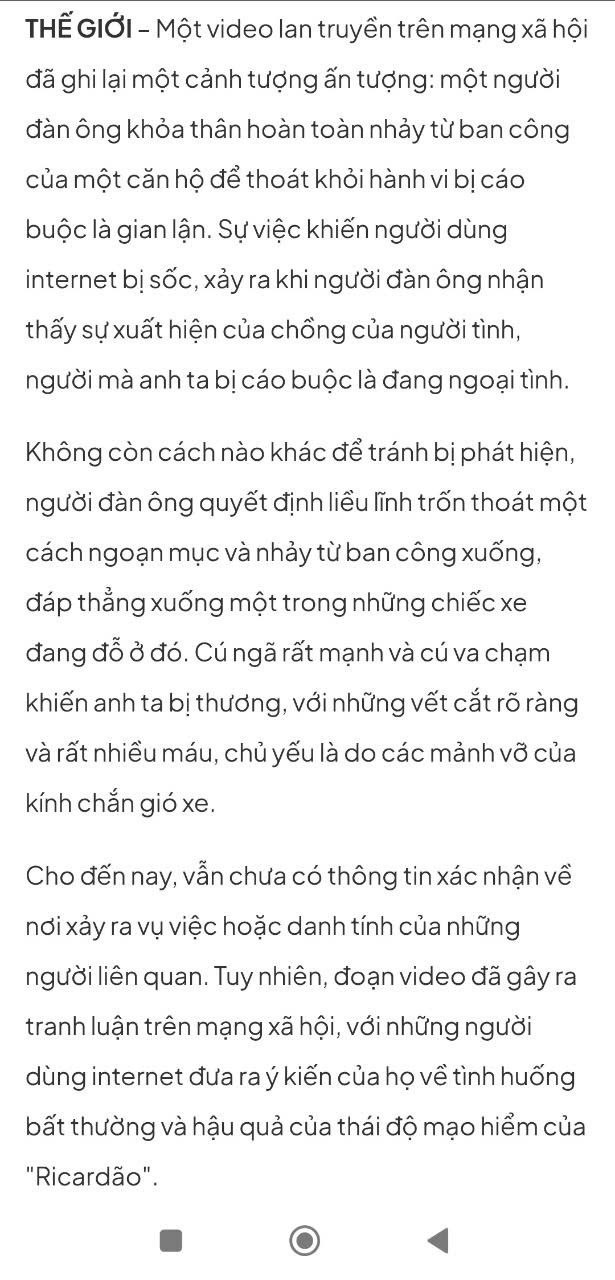 THẾ GIỚI – Một video lan truyền trên mạng xã hội đã ghi lại một cảnh tượng ấn tượng: một người đàn ông khỏa thân hoàn toàn nhảy từ ban công của một căn hộ để thoát khỏi hành vi bị cáo buộc là gian lận. Sự việc khiến người dùng internet bị sốc, xảy ra khi người đàn ông nhận thấy sự xuất hiện của chồng của người tình, người mà anh ta bị cáo buộc là đang ngoại tình.

Không còn cách nào khác để tránh bị phát hiện, người đàn ông quyết định liều lĩnh trốn thoát một cách ngoạn mục và nhảy từ ban công xuống, đáp thẳng xuống một trong những chiếc xe đang đỗ ở đó. Cú ngã rất mạnh và cú va chạm khiến anh ta bị thương, với những vết cắt rõ ràng và rất nhiều máu, chủ yếu là do các mảnh vỡ của kính chắn gió xe.

Cho đến nay, vẫn chưa có thông tin xác nhận về nơi xảy ra vụ việc hoặc danh tính của những người liên quan. Tuy nhiên, đoạn video đã gây ra tranh luận trên mạng xã hội, với những người dùng internet đưa ra ý kiến của họ về tình huống bất thường và hậu quả của thái độ mạo hiểm của "Ricardão".